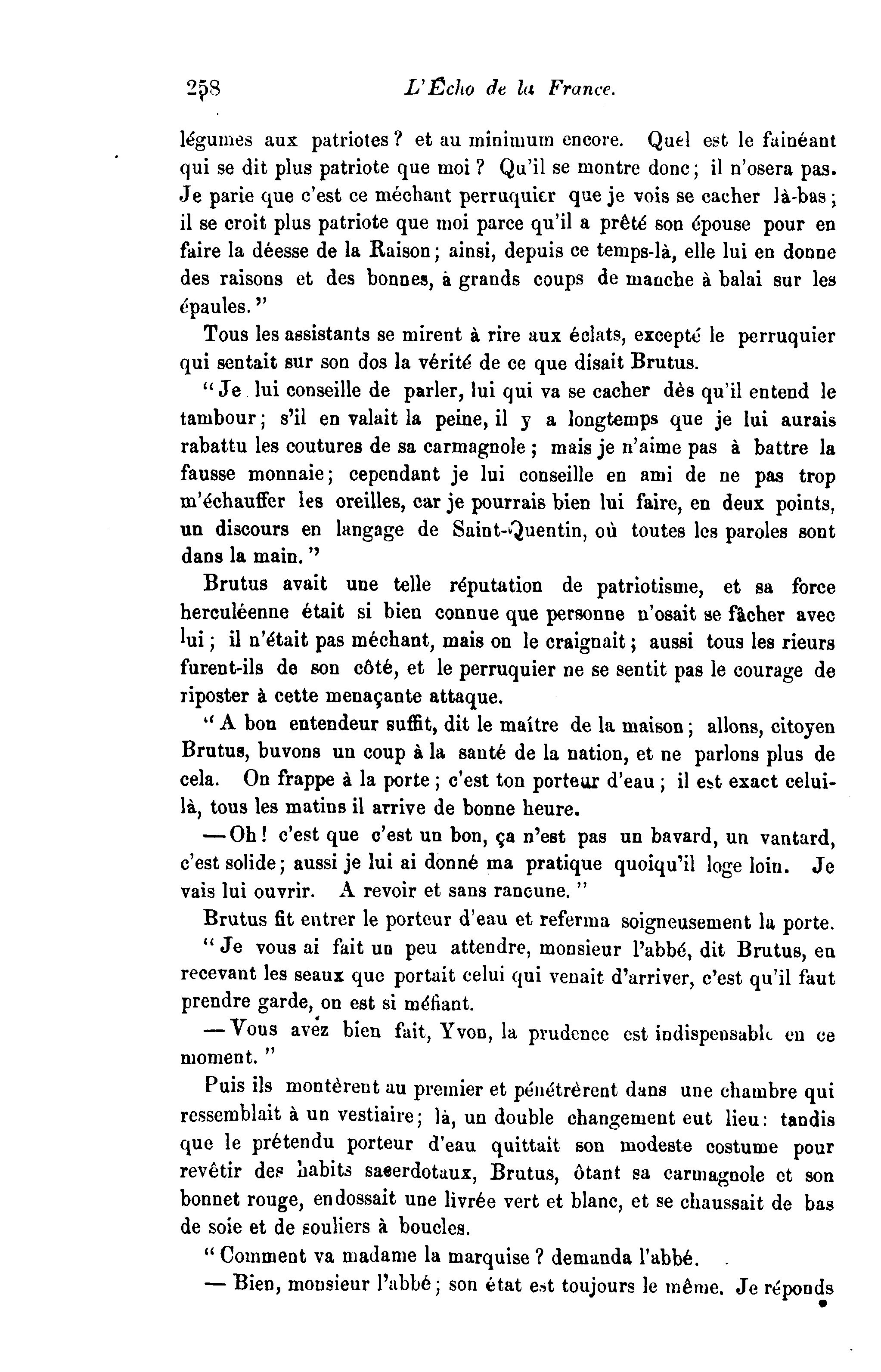 258 L'Écho de la France.

légumes aux patriotes ? et au minimum encore. Quel est le fainéant qui se dit plus patriote que moi ? Qu'il se montre donc ; il n'osera pas. Je parie que c'est ce méchant perruquier que je vois se cacher là-bas ; il se croit plus patriote que moi parce qu'il a prêté son épouse pour en faire la déesse de la Raison ; ainsi, depuis ce temps-là, elle lui en donne des raisons et des bonnes, à grands coups de manche à balai sur les épaules. "

Tous les assistants se mirent à rire aux éclats, excepté le perruquier qui sentait sur son dos la vérité de ce que disait Brutus.

" Je lui conseille de parler, lui qui va se cacher dès qu'il entend le tambour ; s'il en valait la peine, il y a longtemps que je lui aurais rabattu les coutures de sa carmagnole ; mais je n'aime pas à battre la fausse monnaie ; cependant je lui conseille en ami de ne pas trop m'échauffer les oreilles, car je pourrais bien lui faire, en deux points, un discours en langage de Saint-Quentin, où toutes les paroles sont dans la main. "

Brutus avait une telle réputation de patriotisme, et sa force herculéenne était si bien connue que personne n'osait se fâcher avec lui ; il n'était pas méchant, mais on le craignait ; aussi tous les rieurs furent-ils de son côté, et le perruquier ne se sentit pas le courage de riposter à cette menaçante attaque.

" A bon entendeur suffit, dit le maître de la maison ; allons, citoyen Brutus, buvons un coup à la santé de la nation, et ne parlons plus de cela. On frappe à la porte ; c'est ton porteur d'eau ; il est exact celui-là, tous les matins il arrive de bonne heure.

— Oh ! c'est que c'est un bon, ça n'est pas un bavard, un vantard, c'est solide ; aussi je lui ai donné ma pratique quoiqu'il loge loin. Je vais lui ouvrir. A revoir et sans rancune. "

Brutus fit entrer le porteur d'eau et referma soigneusement la porte.

" Je vous ai fait un peu attendre, monsieur l'abbé, dit Brutus, en recevant les seaux que portait celui qui venait d'arriver, c'est qu'il faut prendre garde, on est si méfiant.

— Vous avez bien fait, Yvon, la prudence est indispensable en ce moment. "

Puis ils montèrent au premier et pénétrèrent dans une chambre qui ressemblait à un vestiaire ; là, un double changement eut lieu : tandis que le prétendu porteur d'eau quittait son modeste costume pour revêtir des habits sacerdotaux, Brutus, ôtant sa carmagnole et son bonnet rouge, endossait une livrée vert et blanc, et se chaussait de bas de soie et de souliers à boucles.

" Comment va madame la marquise ? demanda l'abbé.

— Bien, monsieur l'abbé ; son état est toujours le même. Je réponds